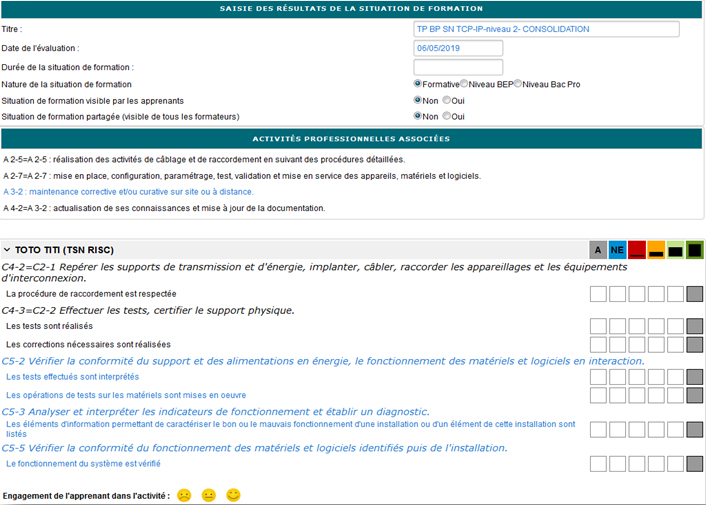 SAISIE DES RÉSULTATS DE LA SITUATION DE FORMATION

Titre : TP BP SN TCP-IP-niveau 2- CONSOLIDATION

Date de l'évaluation : 06/05/2019

Durée de la situation de formation :

Nature de la situation de formation Formative Niveau BEP Niveau Bac Pro

Situation de formation visible par les apprenants Non Oui

Situation de formation partagée (visible de tous les formateurs) Non Oui

ACTIVITÉS PROFESSIONNELLES ASSOCIÉES

A 2-5=A 2-5 : réalisation des activités de câblage et de raccordement en suivant des procédures détaillées.

A 2-7=A 2-7 : mise en place, configuration, paramétrage, test, validation et mise en service des appareils, matériels et logiciels.

A 3-2 : maintenance corrective et/ou curative sur site ou à distance.

A 4-2=A 3-2 : actualisation de ses connaissances et mise à jour de la documentation.

TOTO TITI (TSN RISC) A NE

C4-2=C2-1 Repérer les supports de transmission et d'énergie, implanter, câbler, raccorder les appareillages et les équipements d'interconnexion.

La procédure de raccordement est respectée

C4-3=C2-2 Effectuer les tests, certifier le support physique.

Les tests sont réalisés

Les corrections nécessaires sont réalisées

C5-2 Vérifier la conformité du support et des alimentations en énergie, le fonctionnement des matériels et logiciels en interaction.

Les tests effectués sont interprétés

Les opérations de tests sur les matériels sont mises en oeuvre

C5-3 Analyser et interpréter les indicateurs de fonctionnement et établir un diagnostic.

Les éléments d'information permettant de caractériser le bon ou le mauvais fonctionnement d'une installation ou d'un élément de cette installation sont listés

C5-5 Vérifier la conformité du fonctionnement des matériels et logiciels identifiés puis de l'installation.

Le fonctionnement du système est vérifié

Engagement de l'apprenant dans l'activité :